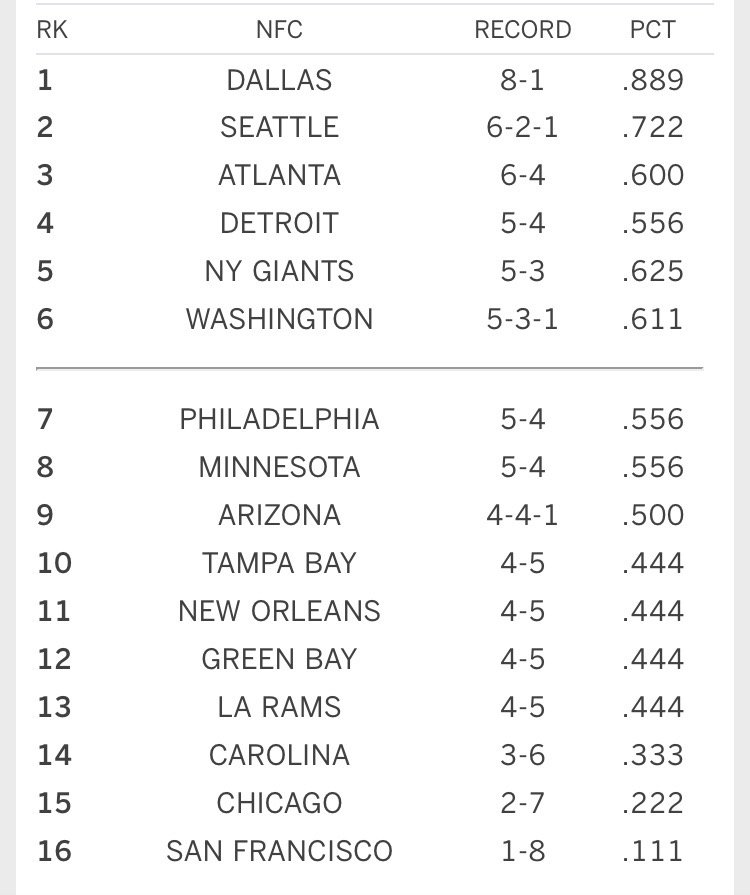 | RK | NFC | RECORD | PCT |
|---|---|---|---|
| 1 | DALLAS | 8-1 | .889 |
| 2 | SEATTLE | 6-2-1 | .722 |
| 3 | ATLANTA | 6-4 | .600 |
| 4 | DETROIT | 5-4 | .556 |
| 5 | NY GIANTS | 5-3 | .625 |
| 6 | WASHINGTON | 5-3-1 | .611 |
| 7 | PHILADELPHIA | 5-4 | .556 |
| 8 | MINNESOTA | 5-4 | .556 |
| 9 | ARIZONA | 4-4-1 | .500 |
| 10 | TAMPA BAY | 4-5 | .444 |
| 11 | NEW ORLEANS | 4-5 | .444 |
| 12 | GREEN BAY | 4-5 | .444 |
| 13 | LA RAMS | 4-5 | .444 |
| 14 | CAROLINA | 3-6 | .333 |
| 15 | CHICAGO | 2-7 | .222 |
| 16 | SAN FRANCISCO | 1-8 | .111 |